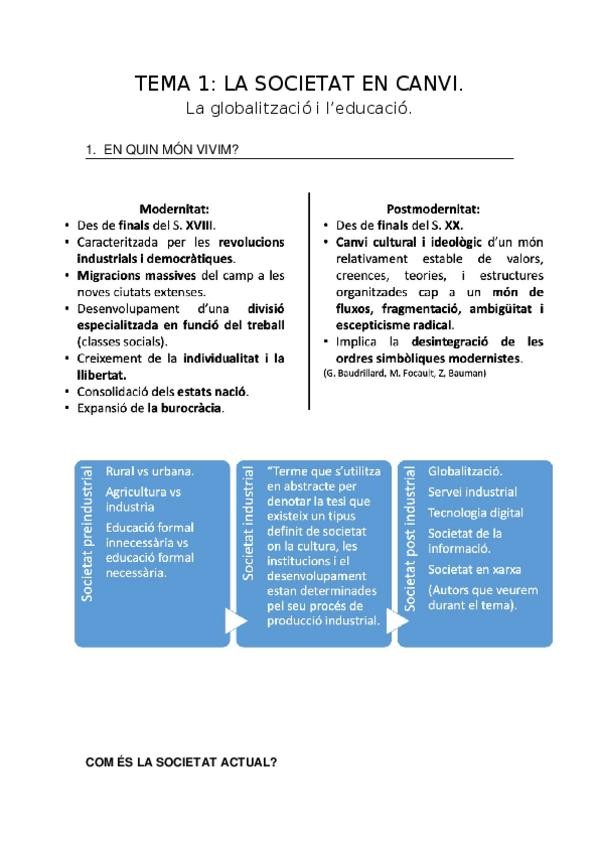 TEMA 1: LA SOCIETAT EN CANVI.
La globalització i l'educació.

1. EN QUIN MÓN VIVIM?

Modernitat:
• Des de finals del S. XVIII.
• Caracteritzada per les revolucions industrials i democràtiques.
• Migracions massives del camp a les noves ciutats extenses.
• Desenvolupament d'una divisió especialitzada en funció del treball (classes socials).
• Creixement de la individualitat i la llibertat.
• Consolidació dels estats nació.
• Expansió de la burocràcia.

Postmodernitat:
• Des de finals del S. XX.
• Canvi cultural i ideològic d'un món relativament estable de valors, creences, teories, i estructures organitzades cap a un món de fluxos, fragmentació, ambigüitat i escepticisme radical.
• Implica la desintegració de les ordres simbòliques modernistes.
(G. Baudrillard, M. Focault, Z. Bauman)

Societat preindustrial
Rural vs urbana.
Agricultura vs industria
Educació formal innecessària vs educació formal necessària.

Societat industrial
"Terme que s'utilitza en abstracte per denotar la tesi que existeix un tipus definit de societat on la cultura, les institucions i el desenvolupament estan determinades pel seu procés de producció industrial.

Societat post industrial
Globalització.
Servei industrial
Tecnologia digital
Societat de la informació.
Societat en xarxa
(Autors que veurem durant el tema).

COM ÉS LA SOCIETAT ACTUAL?